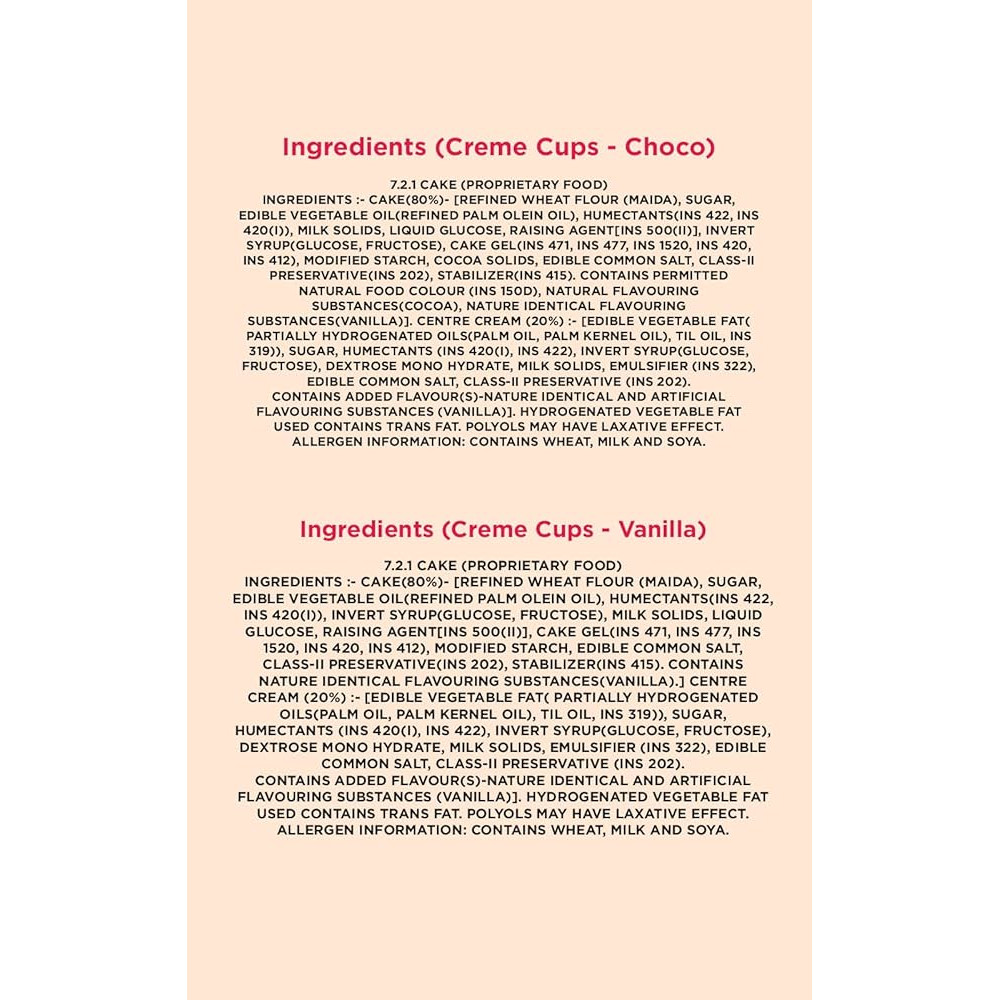 Ingredients (Creme Cups - Choco)

7.2.1 CAKE (PROPRIETARY FOOD)
INGREDIENTS :- CAKE(80%)- [REFINED WHEAT FLOUR (MAIDA), SUGAR, EDIBLE VEGETABLE OIL(REFINED PALM OLEIN OIL), HUMECTANTS(INS 422, INS 420(I)), MILK SOLIDS, LIQUID GLUCOSE, RAISING AGENT[INS 500(II)], INVERT SYRUP(GLUCOSE, FRUCTOSE), CAKE GEL(INS 471, INS 477, INS 1520, INS 420, INS 412), MODIFIED STARCH, COCOA SOLIDS, EDIBLE COMMON SALT, CLASS-II PRESERVATIVE(INS 202), STABILIZER(INS 415). CONTAINS PERMITTED NATURAL FOOD COLOUR (INS 150D), NATURAL FLAVOURING SUBSTANCES(COCOA), NATURE IDENTICAL FLAVOURING SUBSTANCES(VANILLA)]. CENTRE CREAM (20%) :- [EDIBLE VEGETABLE FAT( PARTIALLY HYDROGENATED OILS(PALM OIL, PALM KERNEL OIL), TIL OIL, INS 319)), SUGAR, HUMECTANTS (INS 420(I), INS 422), INVERT SYRUP(GLUCOSE, FRUCTOSE), DEXTROSE MONO HYDRATE, MILK SOLIDS, EMULSIFIER (INS 322), EDIBLE COMMON SALT, CLASS-II PRESERVATIVE (INS 202).
CONTAINS ADDED FLAVOUR(S)-NATURE IDENTICAL AND ARTIFICIAL FLAVOURING SUBSTANCES (VANILLA)]. HYDROGENATED VEGETABLE FAT USED CONTAINS TRANS FAT. POLYOLS MAY HAVE LAXATIVE EFFECT.
ALLERGEN INFORMATION: CONTAINS WHEAT, MILK AND SOYA.

Ingredients (Creme Cups - Vanilla)

7.2.1 CAKE (PROPRIETARY FOOD)
INGREDIENTS :- CAKE(80%)- [REFINED WHEAT FLOUR (MAIDA), SUGAR, EDIBLE VEGETABLE OIL(REFINED PALM OLEIN OIL), HUMECTANTS(INS 422, INS 420(I)), INVERT SYRUP(GLUCOSE, FRUCTOSE), MILK SOLIDS, LIQUID GLUCOSE, RAISING AGENT[INS 500(II)], CAKE GEL(INS 471, INS 477, INS 1520, INS 420, INS 412), MODIFIED STARCH, EDIBLE COMMON SALT, CLASS-II PRESERVATIVE(INS 202), STABILIZER(INS 415). CONTAINS NATURE IDENTICAL FLAVOURING SUBSTANCES(VANILLA).] CENTRE CREAM (20%) :- [EDIBLE VEGETABLE FAT( PARTIALLY HYDROGENATED OILS(PALM OIL, PALM KERNEL OIL), TIL OIL, INS 319)), SUGAR, HUMECTANTS (INS 420(I), INS 422), INVERT SYRUP(GLUCOSE, FRUCTOSE), DEXTROSE MONO HYDRATE, MILK SOLIDS, EMULSIFIER (INS 322), EDIBLE COMMON SALT, CLASS-II PRESERVATIVE (INS 202).
CONTAINS ADDED FLAVOUR(S)-NATURE IDENTICAL AND ARTIFICIAL FLAVOURING SUBSTANCES (VANILLA)]. HYDROGENATED VEGETABLE FAT USED CONTAINS TRANS FAT. POLYOLS MAY HAVE LAXATIVE EFFECT.
ALLERGEN INFORMATION: CONTAINS WHEAT, MILK AND SOYA.